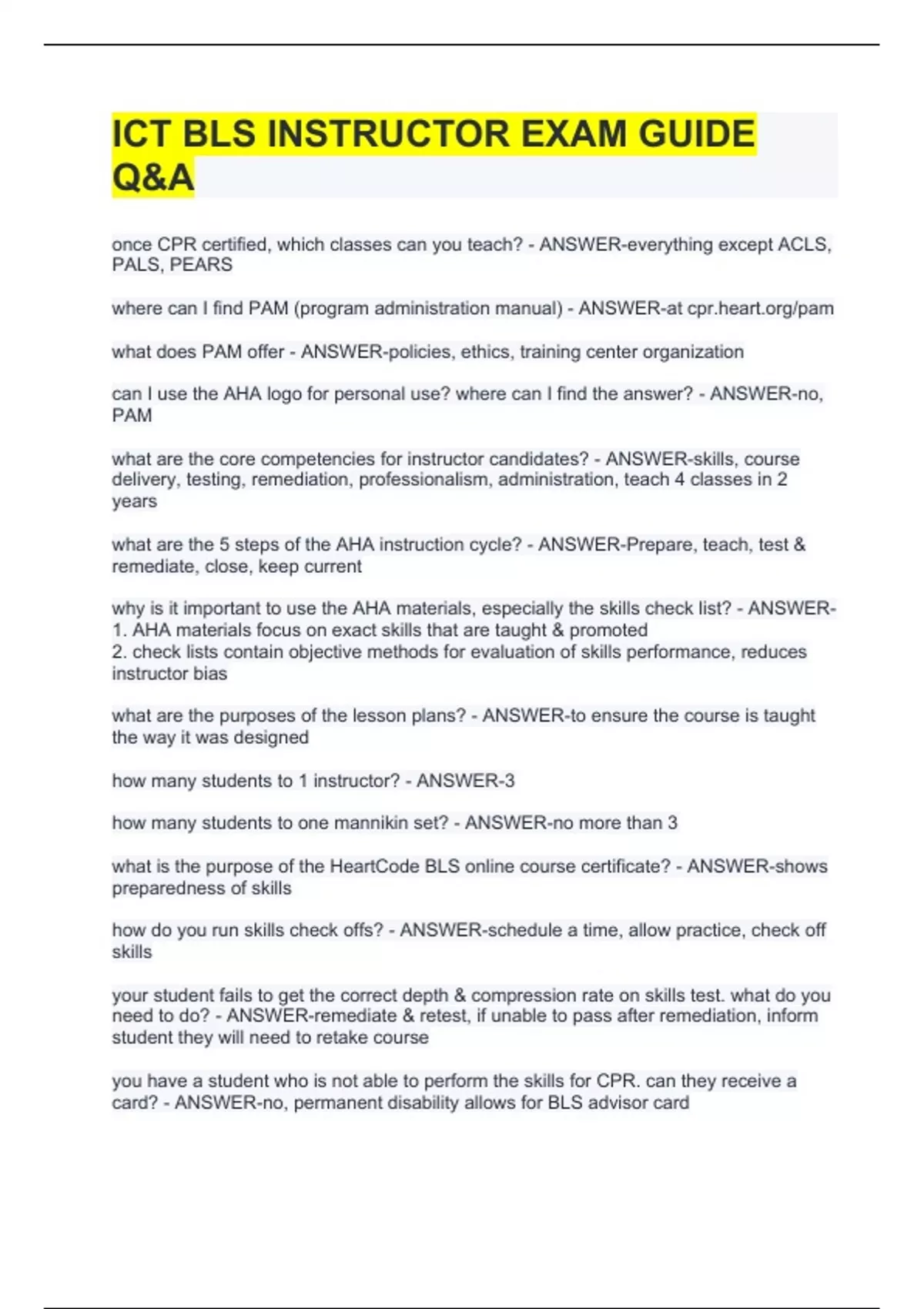 ICT BLS INSTRUCTOR EXAM GUIDE Q&A

once CPR certified, which classes can you teach? - ANSWER-everything except ACLS, PALS, PEARS

where can I find PAM (program administration manual) - ANSWER-at cpr.heart.org/pam

what does PAM offer - ANSWER-policies, ethics, training center organization

can I use the AHA logo for personal use? where can I find the answer? - ANSWER-no, PAM

what are the core competencies for instructor candidates? - ANSWER-skills, course delivery, testing, remediation, professionalism, administration, teach 4 classes in 2 years

what are the 5 steps of the AHA instruction cycle? - ANSWER-Prepare, teach, test & remediate, close, keep current

why is it important to use the AHA materials, especially the skills check list? - ANSWER-
1. AHA materials focus on exact skills that are taught & promoted
2. check lists contain objective methods for evaluation of skills performance, reduces instructor bias

what are the purposes of the lesson plans? - ANSWER-to ensure the course is taught the way it was designed

how many students to 1 instructor? - ANSWER-3

how many students to one mannikin set? - ANSWER-no more than 3

what is the purpose of the HeartCode BLS online course certificate? - ANSWER-shows preparedness of skills

how do you run skills check offs? - ANSWER-schedule a time, allow practice, check off skills

your student fails to get the correct depth & compression rate on skills test. what do you need to do? - ANSWER-remediate & retest, if unable to pass after remediation, inform student they will need to retake course

you have a student who is not able to perform the skills for CPR. can they receive a card? - ANSWER-no, permanent disability allows for BLS advisor card